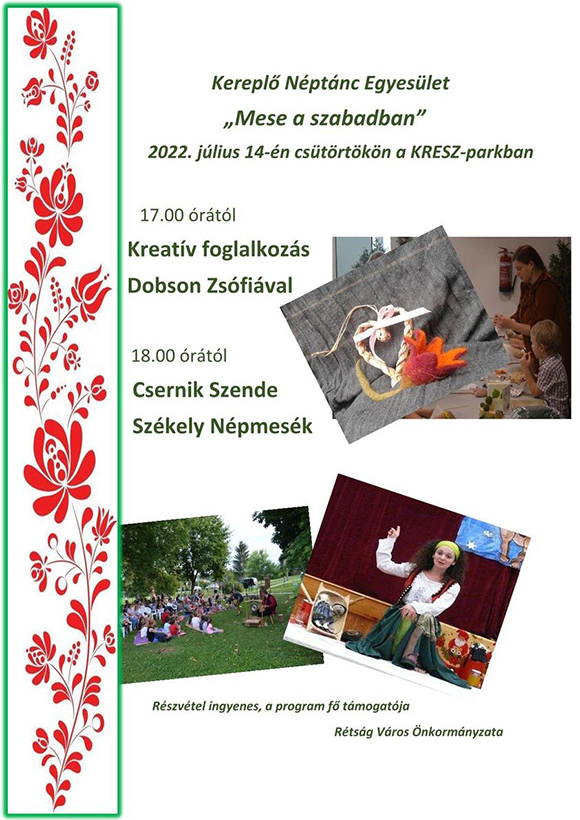 Kereplő Néptánc Egyesület

„Mese a szabadban”

2022. július 14-én csütörtökön a KRESZ-parkban

17.00 órától

Kreatív foglalkozás

Dobson Zsófiával

18.00 órától

Csernik Szende

Székely Népmesék

Részvétel ingyenes, a program fő támogatója

Rétság Város Önkormányzata